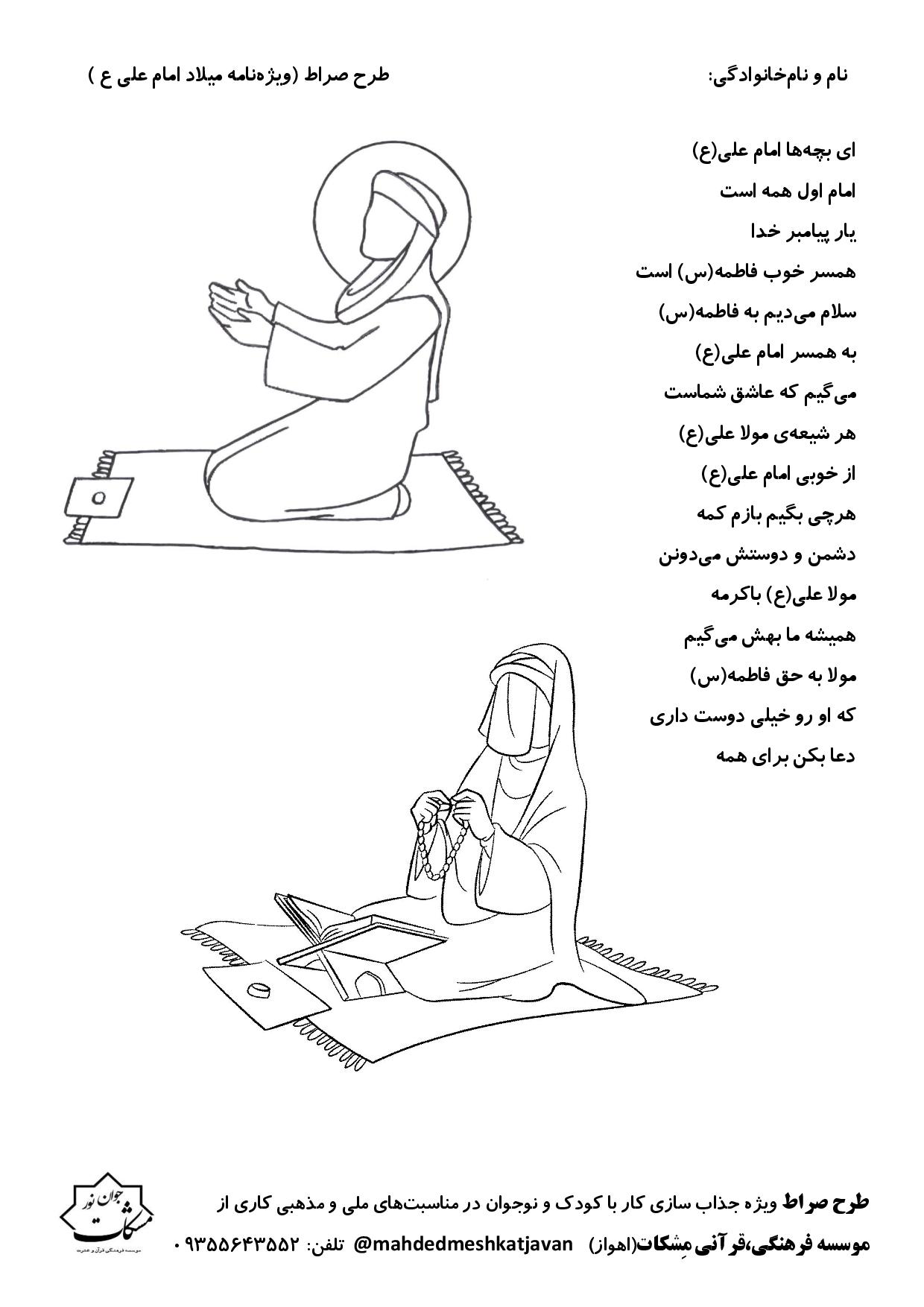 نام و نام‌خانوادگی:

طرح صراط (ویژه‌نامه میلاد امام علی ع )

ای بچه‌ها امام علی(ع)
امام اول همه است
یار پیامبر خدا
همسر خوب فاطمه(س) است
سلام می‌دیم به فاطمه(س)
به همسر امام علی(ع)
می‌گیم که عاشق شماست
هر شیعه‌ی مولا علی(ع)
از خوبی امام علی(ع)
هرچی بگیم بازم کمه
دشمن و دوستش می‌دونن
مولا علی(ع) باکرمه
همیشه ما بهش می‌گیم
مولا به حق فاطمه(س)
که او رو خیلی دوست داری
دعا بکن برای همه

طرح صراط ویژه جذاب سازی کار با کودک و نوجوان در مناسبت‌های ملی و مذهبی کاری از
موسسه فرهنگی،قرآنی مِشکات(اهواز) @mahdedmeshkatjavan تلفن: ۰۹۳۵۵۶۴۳۵۵۲

جوان نور
مشکات
موسسه فرهنگی قرآن و عترت